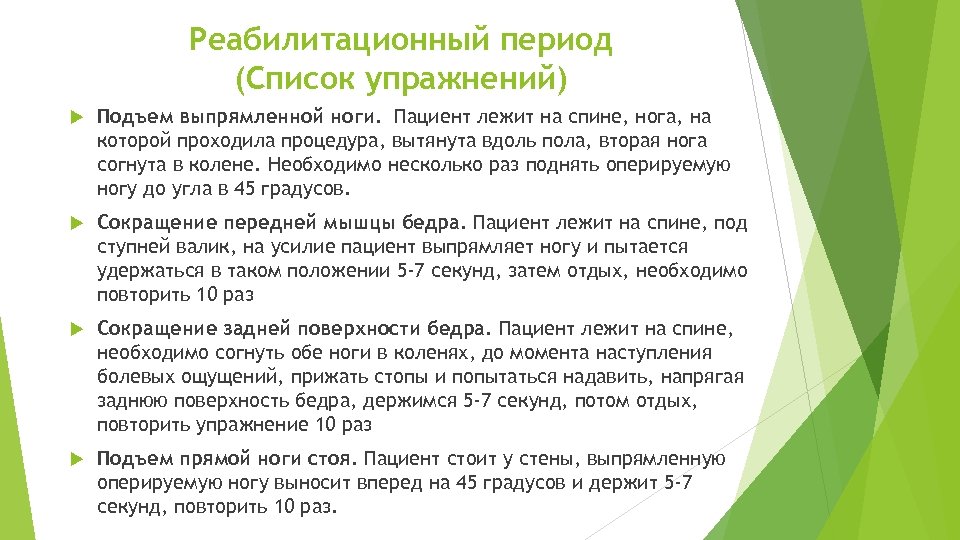 Реабилитационный период
(Список упражнений)

Подъем выпрямленной ноги. Пациент лежит на спине, нога, на которой проходила процедура, вытянута вдоль пола, вторая нога согнута в колене. Необходимо несколько раз поднять оперируемую ногу до угла в 45 градусов.

Сокращение передней мышцы бедра. Пациент лежит на спине, под ступней валик, на усилие пациент выпрямляет ногу и пытается удержаться в таком положении 5-7 секунд, затем отдых, необходимо повторить 10 раз

Сокращение задней поверхности бедра. Пациент лежит на спине, необходимо согнуть обе ноги в коленях, до момента наступления болевых ощущений, прижать стопы и попытаться надавить, напрягая заднюю поверхность бедра, держимся 5-7 секунд, потом отдых, повторить упражнение 10 раз

Подъем прямой ноги стоя. Пациент стоит у стены, выпрямленную оперируемую ногу выносит вперед на 45 градусов и держит 5-7 секунд, повторить 10 раз.